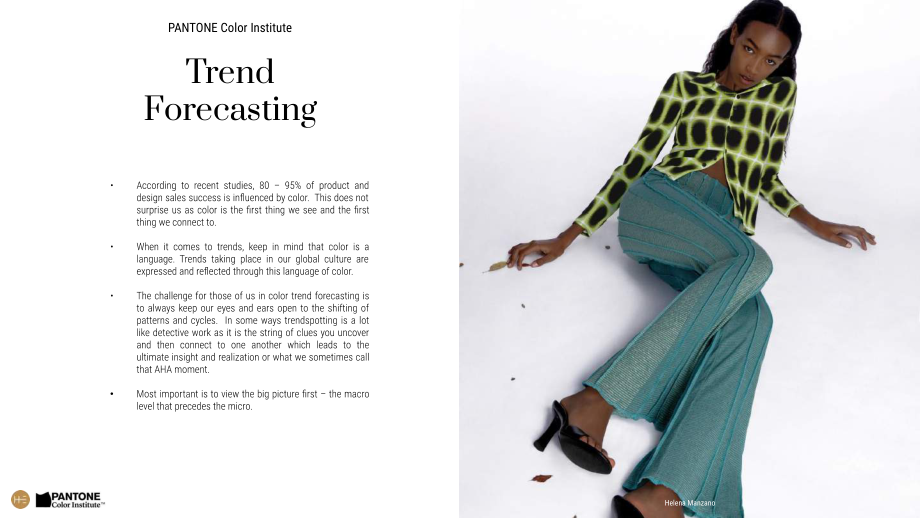 PANTONE Color Institute

Trend Forecasting

• According to recent studies, 80 – 95% of product and design sales success is influenced by color. This does not surprise us as color is the first thing we see and the first thing we connect to.

• When it comes to trends, keep in mind that color is a language. Trends taking place in our global culture are expressed and reflected through this language of color.

• The challenge for those of us in color trend forecasting is to always keep our eyes and ears open to the shifting of patterns and cycles. In some ways trendspotting is a lot like detective work as it is the string of clues you uncover and then connect to one another which leads to the ultimate insight and realization or what we sometimes call that AHA moment.

• Most important is to view the big picture first – the macro level that precedes the micro.

PANTONE
Color Institute™

Helena Manzano